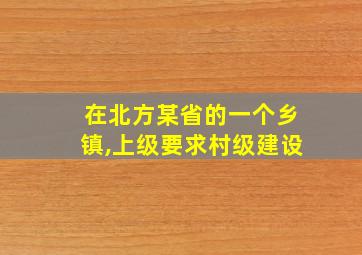 在北方某省的一个乡镇,上级要求村级建设